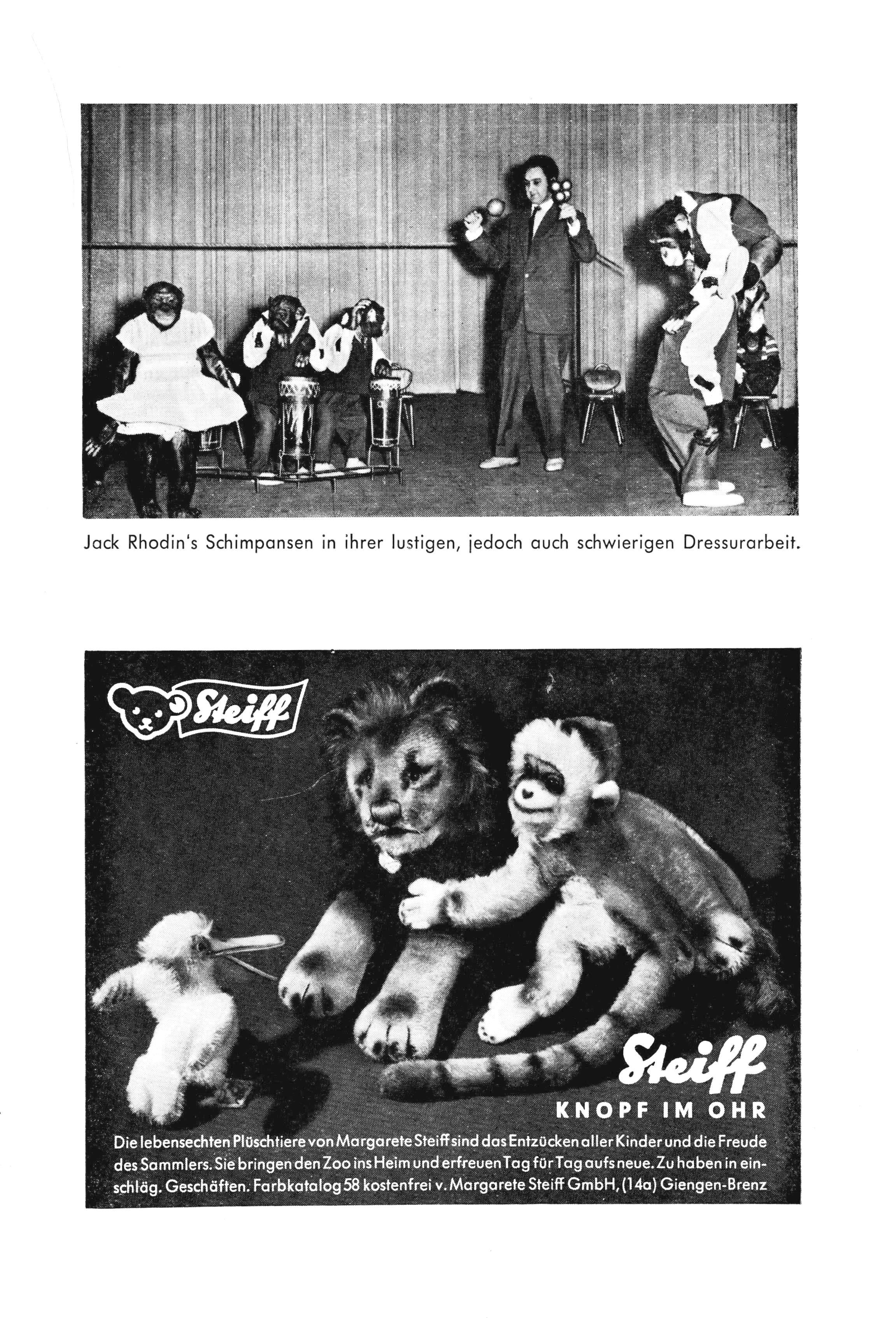 Jack Rhodin's Schimpansen in ihrer lustigen, jedoch auch schwierigen Dressurarbeit.

Steiff

Steiff

KNOPF IM OHR

Die lebensechten Plüschtiere von Margarete Steiff sind das Entzücken aller Kinder und die Freude des Sammlers. Sie bringen den Zoo ins Heim und erfreuen Tag für Tag aufs neue. Zu haben in einschläg. Geschäften. Farbkatalog 58 kostenfrei v. Margarete Steiff GmbH, (14a) Giengen-Brenz